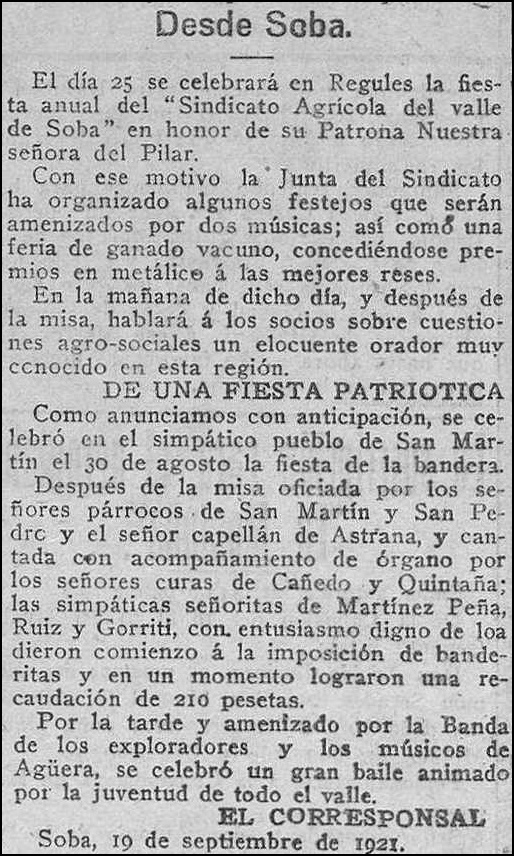 Desde Soba.

El día 25 se celebrará en Regules la fiesta anual del "Sindicato Agrícola del valle de Soba" en honor de su Patrona Nuestra señora del Pilar.

Con ese motivo la Junta del Sindicato ha organizado algunos festejos que serán amenizados por dos músicas; así como una feria de ganado vacuno, concediéndose premios en metálico á las mejores reses.

En la mañana de dicho día, y después de la misa, hablará á los socios sobre cuestiones agro-sociales un elocuente orador muy conocido en esta región.

DE UNA FIESTA PATRIOTICA

Como anunciamos con anticipación, se celebró en el simpático pueblo de San Martín el 30 de agosto la fiesta de la bandera.

Después de la misa oficiada por los señores párrocos de San Martín y San Pedro y el señor capellán de Astrana, y cantada con acompañamiento de órgano por los señores curas de Cañedo y Quintaña; las simpáticas señoritas de Martínez Peña, Ruiz y Gorriti, con entusiasmo digno de loa dieron comienzo á la imposición de banderitas y en un momento lograron una recaudación de 210 pesetas.

Por la tarde y amenizado por la Banda de los exploradores y los músicos de Agüera, se celebró un gran baile animado por la juventud de todo el valle.

EL CORRESPONSAL

Soba, 19 de septiembre de 1921.